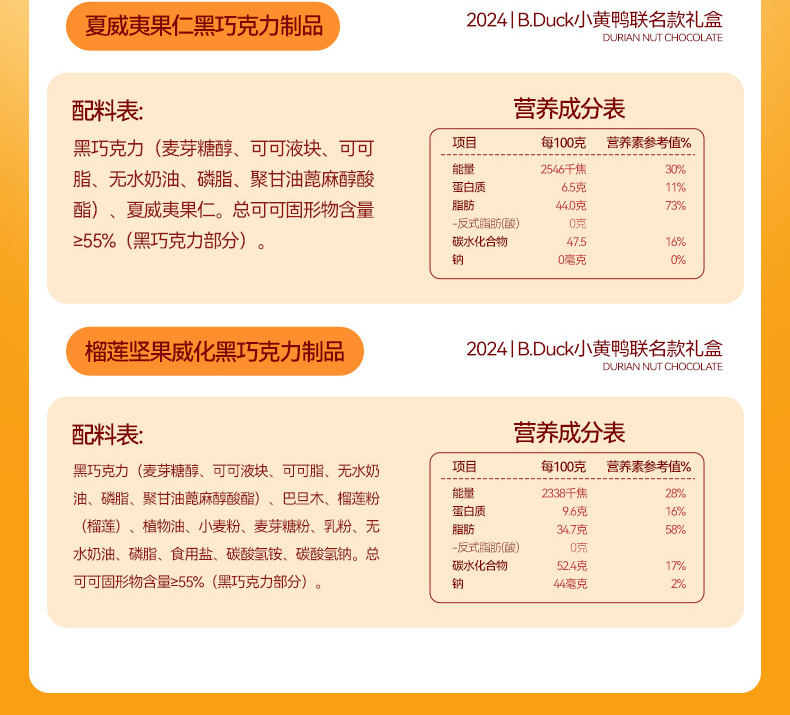 夏威夷果仁黑巧克力制品

2024 | B.Duck小黄鸭联名款礼盒
DURIAN NUT CHOCOLATE

配料表:

黑巧克力（麦芽糖醇、可可液块、可可脂、无水奶油、磷脂、聚甘油蓖麻醇酸酯）、夏威夷果仁。总可可固形物含量≥55%（黑巧克力部分）。

营养成分表

| 项目 | 每100克 | 营养素参考值% |
|---|---|---|
| 能量 | 2546千焦 | 30% |
| 蛋白质 | 6.5克 | 11% |
| 脂肪 | 44.0克 | 73% |
| -反式脂肪(酸) | 0克 | |
| 碳水化合物 | 47.5 | 16% |
| 钠 | 0毫克 | 0% |

榴莲坚果威化黑巧克力制品

2024 | B.Duck小黄鸭联名款礼盒
DURIAN NUT CHOCOLATE

配料表:

黑巧克力（麦芽糖醇、可可液块、可可脂、无水奶油、磷脂、聚甘油蓖麻醇酸酯）、巴旦木、榴莲粉（榴莲）、植物油、小麦粉、麦芽糖粉、乳粉、无水奶油、磷脂、食用盐、碳酸氢铵、碳酸氢钠。总可可固形物含量≥55%（黑巧克力部分）。

营养成分表

| 项目 | 每100克 | 营养素参考值% |
|---|---|---|
| 能量 | 2338千焦 | 28% |
| 蛋白质 | 9.6克 | 16% |
| 脂肪 | 34.7克 | 58% |
| -反式脂肪(酸) | 0克 | |
| 碳水化合物 | 52.4克 | 17% |
| 钠 | 44毫克 | 2% |